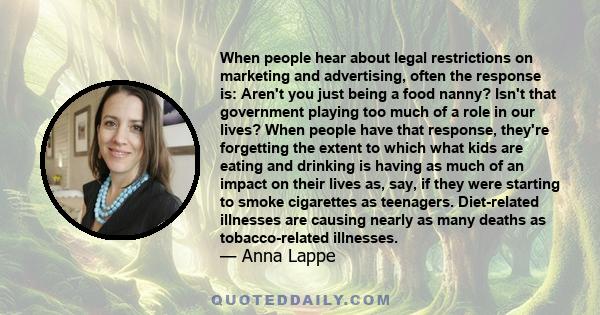 When people hear about legal restrictions on marketing and advertising, often the response is: Aren't you just being a food nanny? Isn't that government playing too much of a role in our lives? When people have that response, they're forgetting the extent to which what kids are eating and drinking is having as much of an impact on their lives as, say, if they were starting to smoke cigarettes as teenagers. Diet-related illnesses are causing nearly as many deaths as tobacco-related illnesses.
— Anna Lappe

QUOTEDDAILY.COM